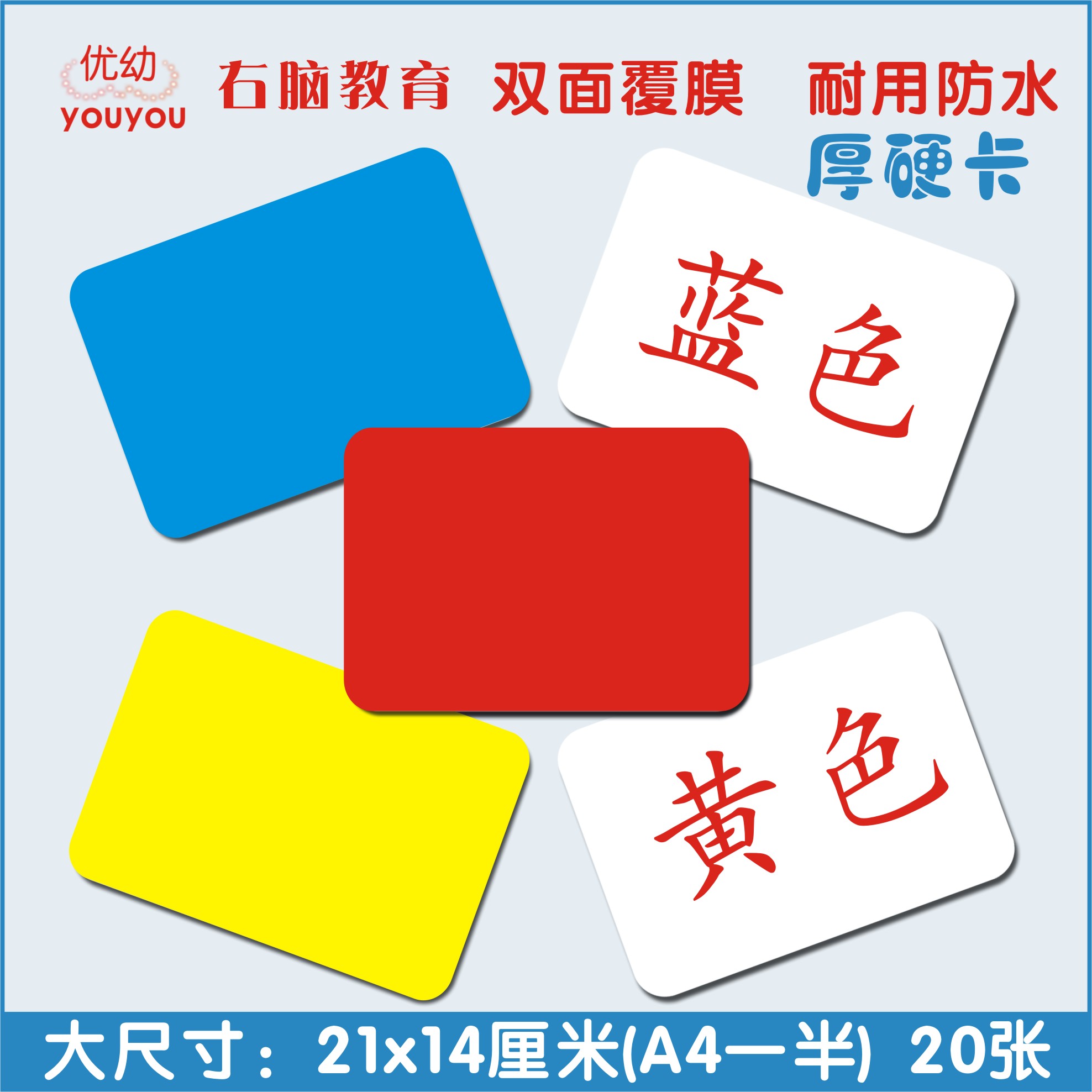 优幼
youyou

右脑教育 双面覆膜 耐用防水

厚硬卡

蓝色

黄色

大尺寸：21x14厘米(A4一半) 20张